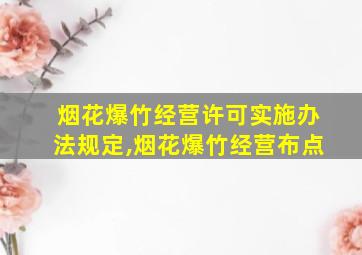 烟花爆竹经营许可实施办法规定,烟花爆竹经营布点